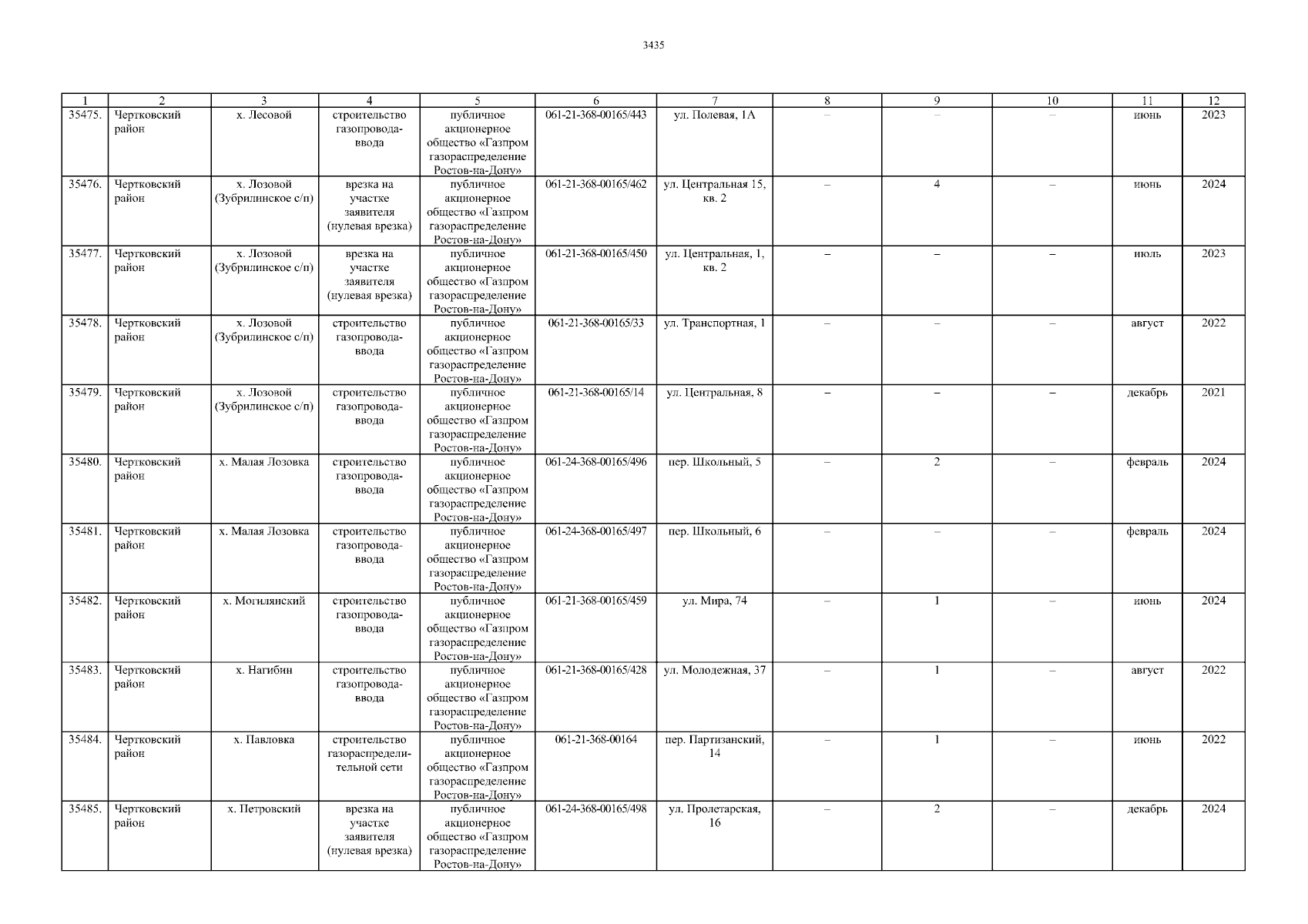 3435

| 1 | 2 | 3 | 4 | 5 | 6 | 7 | 8 | 9 | 10 | 11 | 12 |
|---|---|---|---|---|---|---|---|---|---|---|---|
| 35475. | Чертковский район | х. Лесовой | строительство газопровода-ввода | публичное акционерное общество «Газпром газораспределение Ростов-на-Дону» | 061-21-368-00165/443 | ул. Полевая, 1А | – | – | – | июнь | 2023 |
| 35476. | Чертковский район | х. Лозовой (Зубрилинское с/п) | врезка на участке заявителя (нулевая врезка) | публичное акционерное общество «Газпром газораспределение Ростов-на-Дону» | 061-21-368-00165/462 | ул. Центральная 15, кв. 2 | – | 4 | – | июнь | 2024 |
| 35477. | Чертковский район | х. Лозовой (Зубрилинское с/п) | врезка на участке заявителя (нулевая врезка) | публичное акционерное общество «Газпром газораспределение Ростов-на-Дону» | 061-21-368-00165/450 | ул. Центральная, 1, кв. 2 | – | – | – | июль | 2023 |
| 35478. | Чертковский район | х. Лозовой (Зубрилинское с/п) | строительство газопровода-ввода | публичное акционерное общество «Газпром газораспределение Ростов-на-Дону» | 061-21-368-00165/33 | ул. Транспортная, 1 | – | – | – | август | 2022 |
| 35479. | Чертковский район | х. Лозовой (Зубрилинское с/п) | строительство газопровода-ввода | публичное акционерное общество «Газпром газораспределение Ростов-на-Дону» | 061-21-368-00165/14 | ул. Центральная, 8 | – | – | – | декабрь | 2021 |
| 35480. | Чертковский район | х. Малая Лозовка | строительство газопровода-ввода | публичное акционерное общество «Газпром газораспределение Ростов-на-Дону» | 061-24-368-00165/496 | пер. Школьный, 5 | – | 2 | – | февраль | 2024 |
| 35481. | Чертковский район | х. Малая Лозовка | строительство газопровода-ввода | публичное акционерное общество «Газпром газораспределение Ростов-на-Дону» | 061-24-368-00165/497 | пер. Школьный, 6 | – | – | – | февраль | 2024 |
| 35482. | Чертковский район | х. Могилянский | строительство газопровода-ввода | публичное акционерное общество «Газпром газораспределение Ростов-на-Дону» | 061-21-368-00165/459 | ул. Мира, 74 | – | 1 | – | июнь | 2024 |
| 35483. | Чертковский район | х. Нагибин | строительство газопровода-ввода | публичное акционерное общество «Газпром газораспределение Ростов-на-Дону» | 061-21-368-00165/428 | ул. Молодежная, 37 | – | 1 | – | август | 2022 |
| 35484. | Чертковский район | х. Павловка | строительство газораспределительной сети | публичное акционерное общество «Газпром газораспределение Ростов-на-Дону» | 061-21-368-00164 | пер. Партизанский, 14 | – | 1 | – | июнь | 2022 |
| 35485. | Чертковский район | х. Петровский | врезка на участке заявителя (нулевая врезка) | публичное акционерное общество «Газпром газораспределение Ростов-на-Дону» | 061-24-368-00165/498 | ул. Пролетарская, 16 | – | 2 | – | декабрь | 2024 |